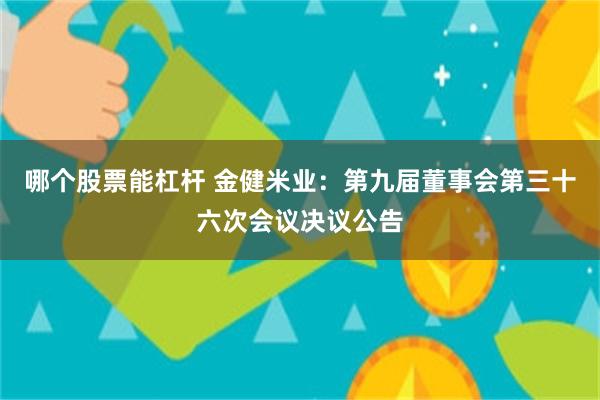 哪个股票能杠杆 金健米业：第九届董事会第三十六次会议决议公告